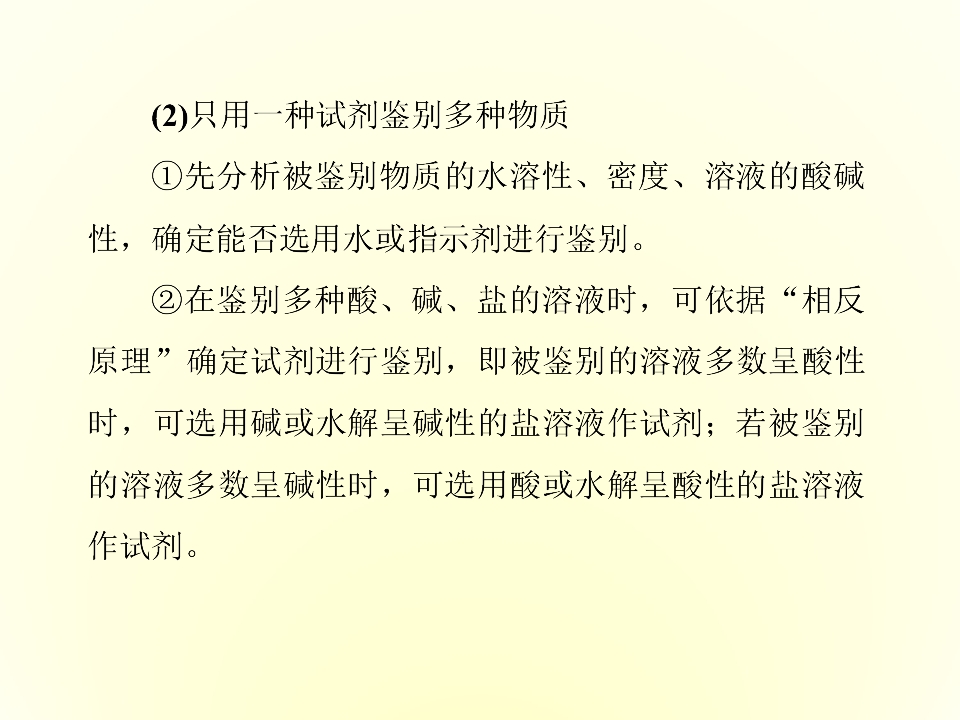 (2)只用一种试剂鉴别多种物质

①先分析被鉴别物质的水溶性、密度、溶液的酸碱性，确定能否选用水或指示剂进行鉴别。

②在鉴别多种酸、碱、盐的溶液时，可依据“相反原理”确定试剂进行鉴别，即被鉴别的溶液多数呈酸性时，可选用碱或水解呈碱性的盐溶液作试剂；若被鉴别的溶液多数呈碱性时，可选用酸或水解呈酸性的盐溶液作试剂。